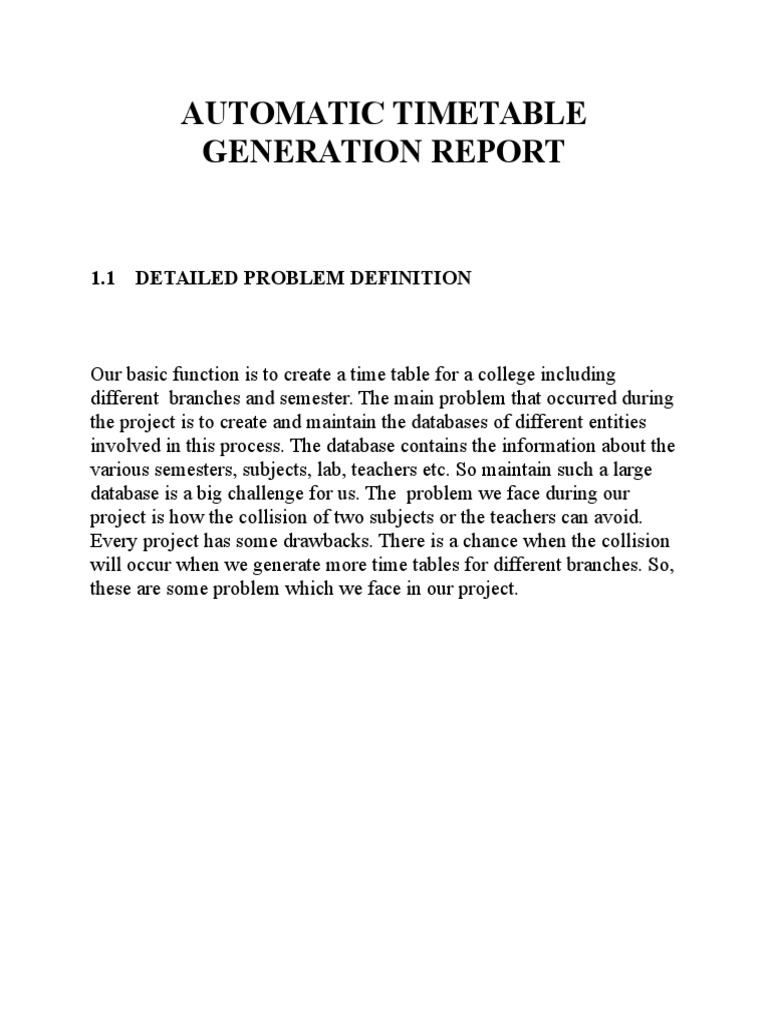 AUTOMATIC TIMETABLE GENERATION REPORT

1.1 DETAILED PROBLEM DEFINITION

Our basic function is to create a time table for a college including different branches and semester. The main problem that occurred during the project is to create and maintain the databases of different entities involved in this process. The database contains the information about the various semesters, subjects, lab, teachers etc. So maintain such a large database is a big challenge for us. The problem we face during our project is how the collision of two subjects or the teachers can avoid. Every project has some drawbacks. There is a chance when the collision will occur when we generate more time tables for different branches. So, these are some problem which we face in our project.